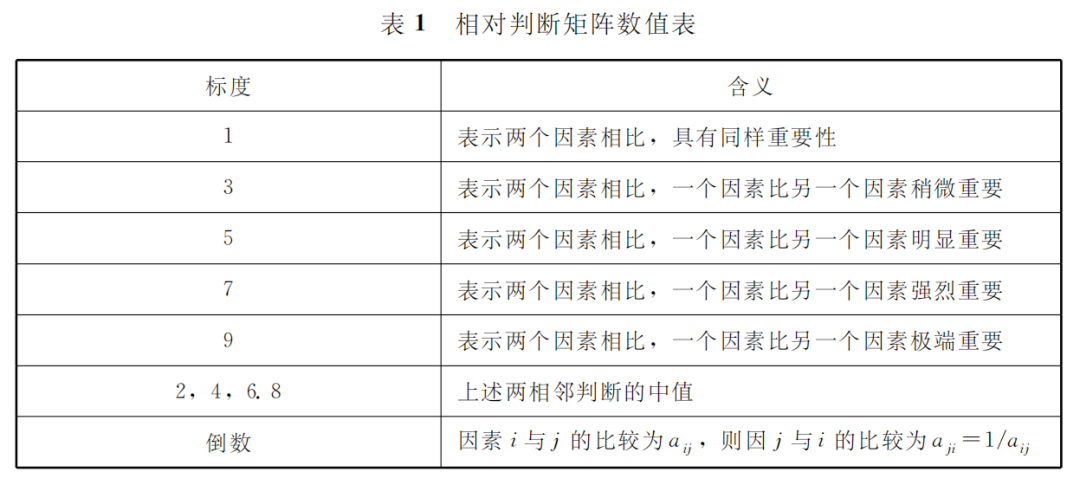 表 1　相对判断矩阵数值表

| 标度 | 含义 |
|---|---|
| 1 | 表示两个因素相比，具有同样重要性 |
| 3 | 表示两个因素相比，一个因素比另一个因素稍微重要 |
| 5 | 表示两个因素相比，一个因素比另一个因素明显重要 |
| 7 | 表示两个因素相比，一个因素比另一个因素强烈重要 |
| 9 | 表示两个因素相比，一个因素比另一个因素极端重要 |
| 2，4，6.8 | 上述两相邻判断的中值 |
| 倒数 | 因素 $i$ 与 $j$ 的比较为 $a_{ij}$，则因 $j$ 与 $i$ 的比较为 $a_{ji}=1/a_{ij}$ |